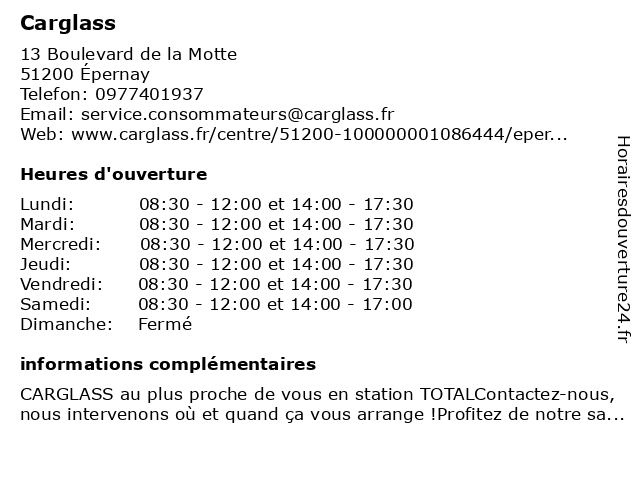 Carglass

13 Boulevard de la Motte
51200 Épernay
Telefon: 0977401937
Email: service.consommateurs@carglass.fr
Web: www.carglass.fr/centre/51200-100000001086444/eper...

Heures d'ouverture

| | |
|---|---|
| Lundi: | 08:30 - 12:00 et 14:00 - 17:30 |
| Mardi: | 08:30 - 12:00 et 14:00 - 17:30 |
| Mercredi: | 08:30 - 12:00 et 14:00 - 17:30 |
| Jeudi: | 08:30 - 12:00 et 14:00 - 17:30 |
| Vendredi: | 08:30 - 12:00 et 14:00 - 17:30 |
| Samedi: | 08:30 - 12:00 et 14:00 - 17:00 |
| Dimanche: | Fermé |

informations complémentaires

CARGLASS au plus proche de vous en station TOTALContactez-nous, nous intervenons où et quand ça vous arrange !Profitez de notre sa...

Horairesdouverture24.fr